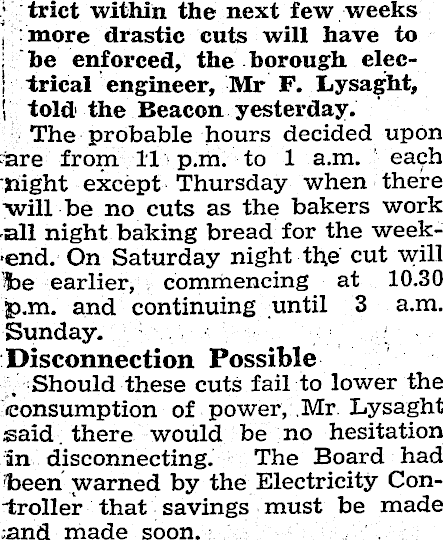 trict within the next few weeks more drastic cuts will have to be enforced, the borough electrical engineer, Mr F. Lysaght, told the Beacon yesterday.

The probable hours decided upon are from 11 p.m. to 1 a.m. each night except Thursday when there will be no cuts as the bakers work all night baking bread for the weekend. On Saturday night the cut will be earlier, commencing at 10.30 p.m. and continuing until 3 a.m. Sunday.

Disconnection Possible

Should these cuts fail to lower the consumption of power, Mr Lysaght said there would be no hesitation in disconnecting. The Board had been warned by the Electricity Controller that savings must be made and made soon.